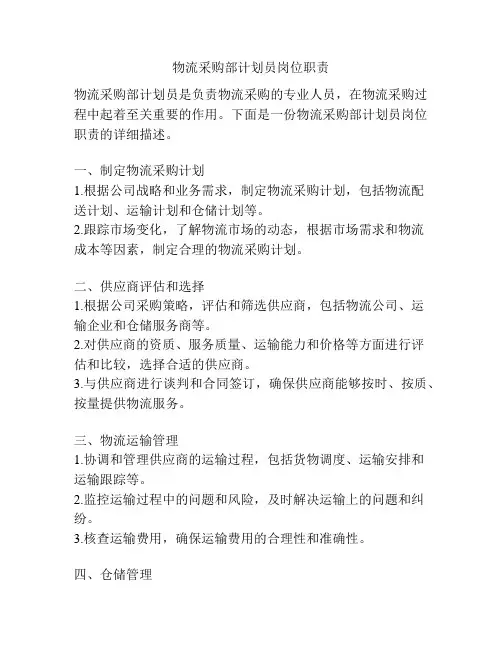 物流采购部计划员岗位职责

物流采购部计划员是负责物流采购的专业人员，在物流采购过程中起着至关重要的作用。下面是一份物流采购部计划员岗位职责的详细描述。

一、制定物流采购计划
1.根据公司战略和业务需求，制定物流采购计划，包括物流配送计划、运输计划和仓储计划等。
2.跟踪市场变化，了解物流市场的动态，根据市场需求和物流成本等因素，制定合理的物流采购计划。

二、供应商评估和选择
1.根据公司采购策略，评估和筛选供应商，包括物流公司、运输企业和仓储服务商等。
2.对供应商的资质、服务质量、运输能力和价格等方面进行评估和比较，选择合适的供应商。
3.与供应商进行谈判和合同签订，确保供应商能够按时、按质、按量提供物流服务。

三、物流运输管理
1.协调和管理供应商的运输过程，包括货物调度、运输安排和运输跟踪等。
2.监控运输过程中的问题和风险，及时解决运输上的问题和纠纷。
3.核查运输费用，确保运输费用的合理性和准确性。

四、仓储管理